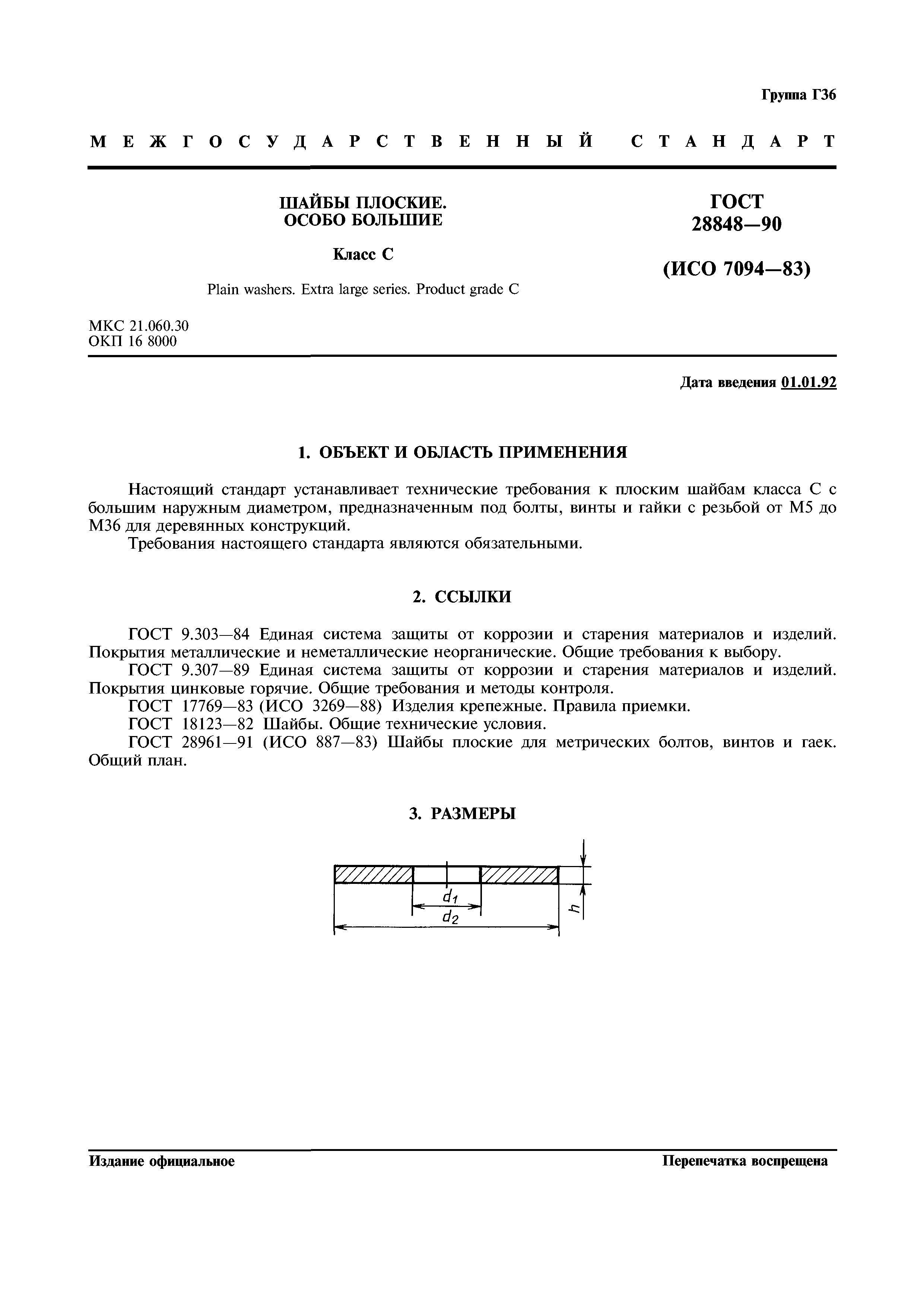 Группа Г36

МЕЖГОСУДАРСТВЕННЫЙ СТАНДАРТ

ШАЙБЫ ПЛОСКИЕ.
ОСОБО БОЛЬШИЕ

Класс С

Plain washers. Extra large series. Product grade C

ГОСТ
28848—90

(ИСО 7094—83)

МКС 21.060.30
ОКП 16 8000

Дата введения 01.01.92

1. ОБЪЕКТ И ОБЛАСТЬ ПРИМЕНЕНИЯ

Настоящий стандарт устанавливает технические требования к плоским шайбам класса С с большим наружным диаметром, предназначенным под болты, винты и гайки с резьбой от М5 до М36 для деревянных конструкций.

Требования настоящего стандарта являются обязательными.

2. ССЫЛКИ

ГОСТ 9.303—84 Единая система защиты от коррозии и старения материалов и изделий. Покрытия металлические и неметаллические неорганические. Общие требования к выбору.

ГОСТ 9.307—89 Единая система защиты от коррозии и старения материалов и изделий. Покрытия цинковые горячие. Общие требования и методы контроля.

ГОСТ 17769—83 (ИСО 3269—88) Изделия крепежные. Правила приемки.

ГОСТ 18123—82 Шайбы. Общие технические условия.

ГОСТ 28961—91 (ИСО 887—83) Шайбы плоские для метрических болтов, винтов и гаек. Общий план.

3. РАЗМЕРЫ

$d_1$

$d_2$

$h$

Издание официальное

Перепечатка воспрещена